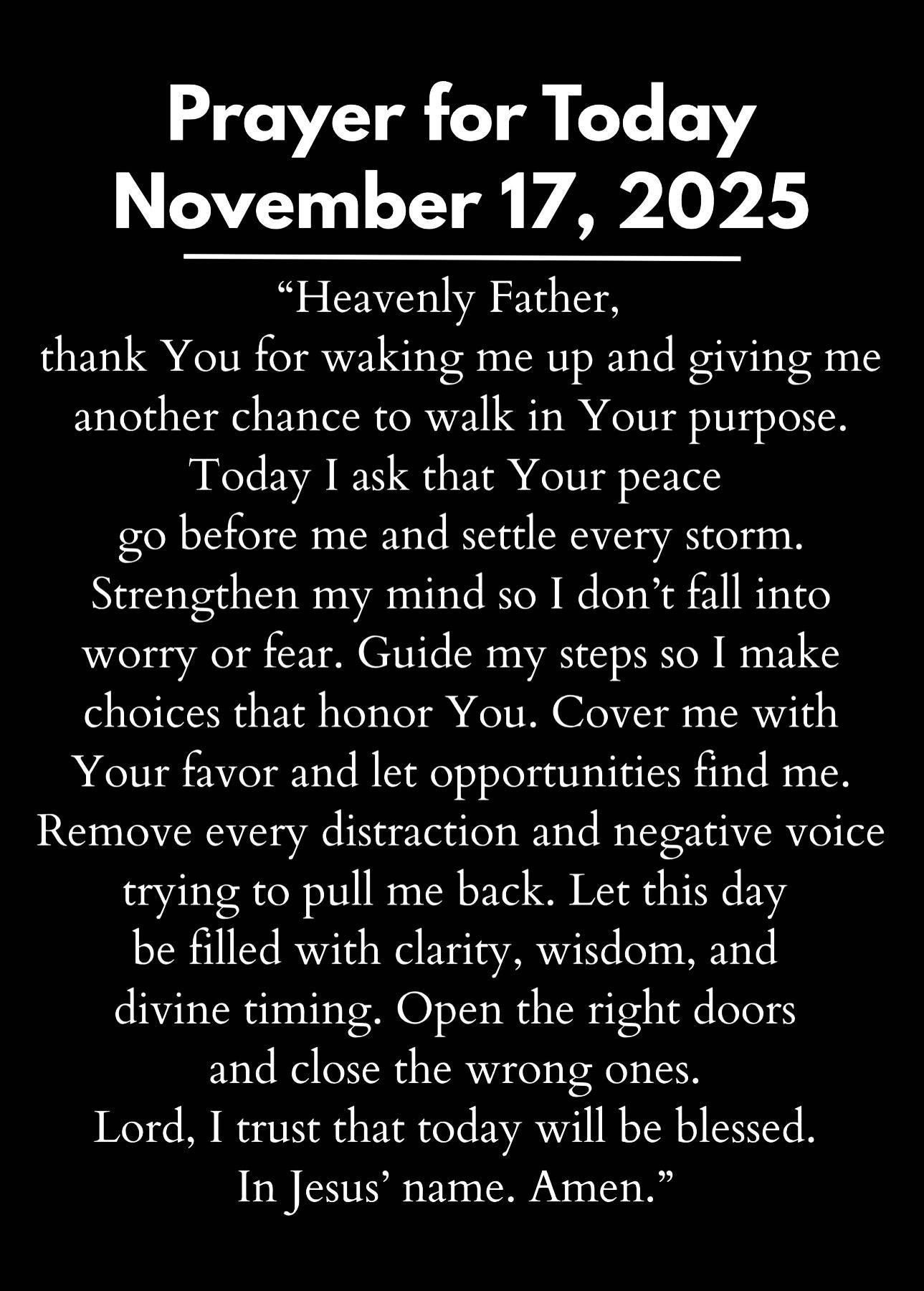 Prayer for Today
November 17, 2025

“Heavenly Father,
thank You for waking me up and giving me another chance to walk in Your purpose. Today I ask that Your peace go before me and settle every storm. Strengthen my mind so I don’t fall into worry or fear. Guide my steps so I make choices that honor You. Cover me with Your favor and let opportunities find me. Remove every distraction and negative voice trying to pull me back. Let this day be filled with clarity, wisdom, and divine timing. Open the right doors and close the wrong ones.
Lord, I trust that today will be blessed.
In Jesus’ name. Amen.”